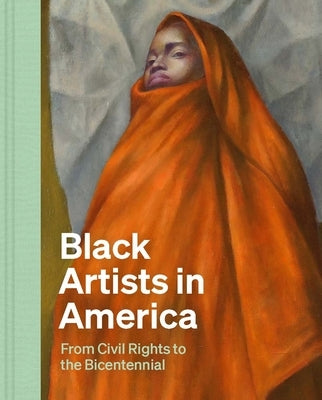 Black Artists in America

From Civil Rights to the Bicentennial